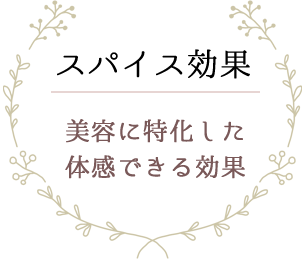 スパイス効果

美容に特化した
体感できる効果